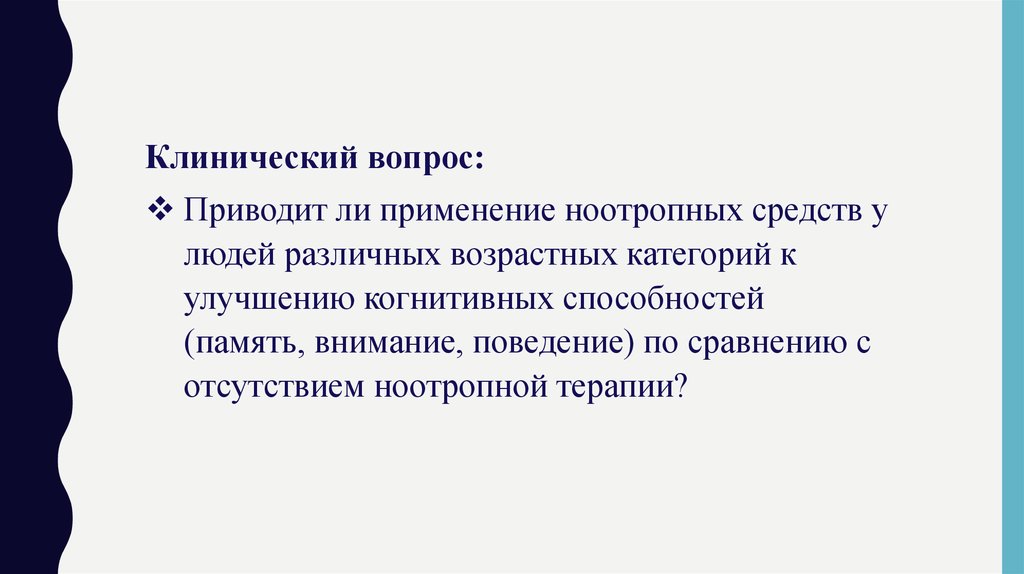 Клинический вопрос:

❖ Приводит ли применение ноотропных средств у людей различных возрастных категорий к улучшению когнитивных способностей (память, внимание, поведение) по сравнению с отсутствием ноотропной терапии?